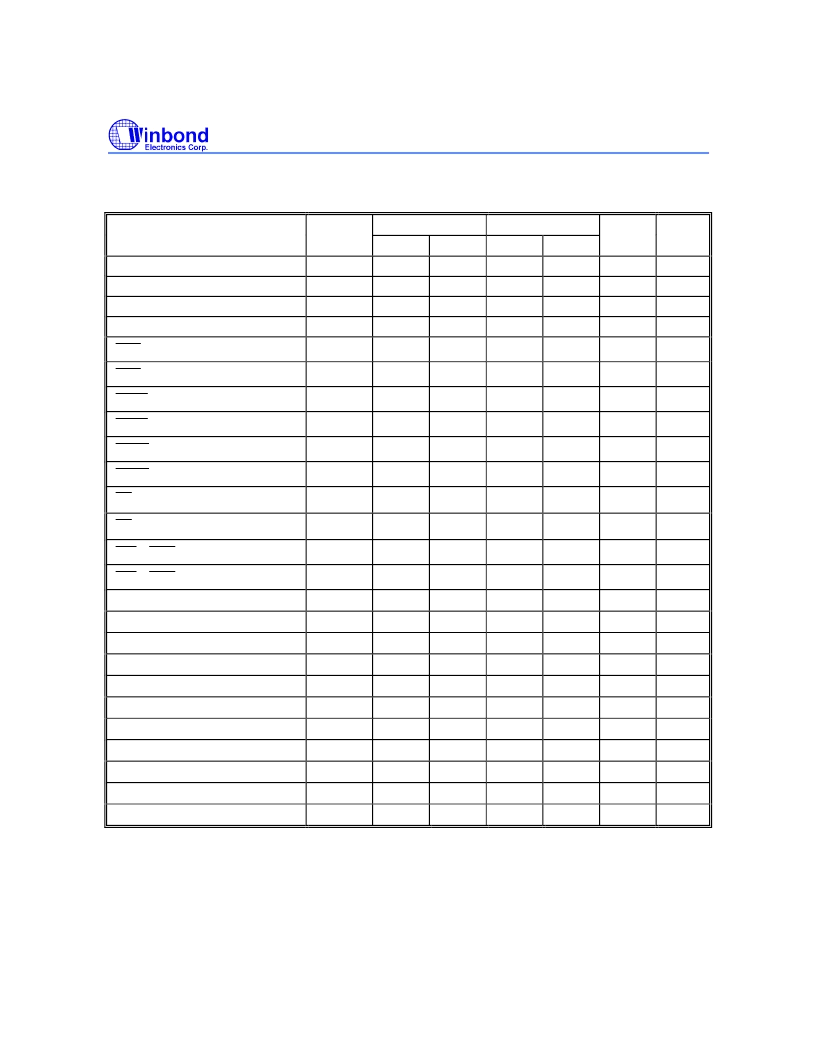 Winbond
Electronics Corp.